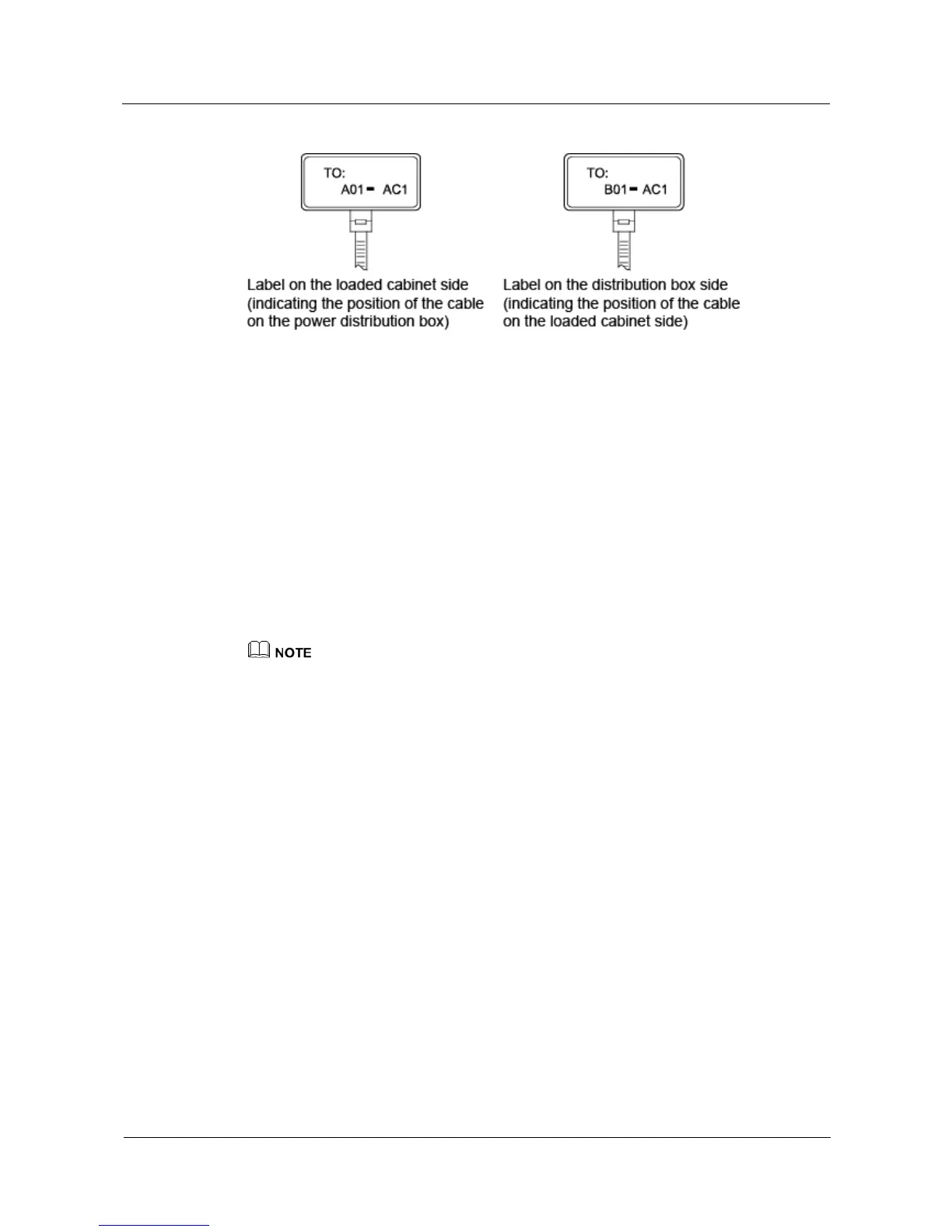 TO:
A01 - AC1

TO:
B01 - AC1

Label on the loaded cabinet side (indicating the position of the cable on the power distribution box)

Label on the distribution box side (indicating the position of the cable on the loaded cabinet side)

NOTE